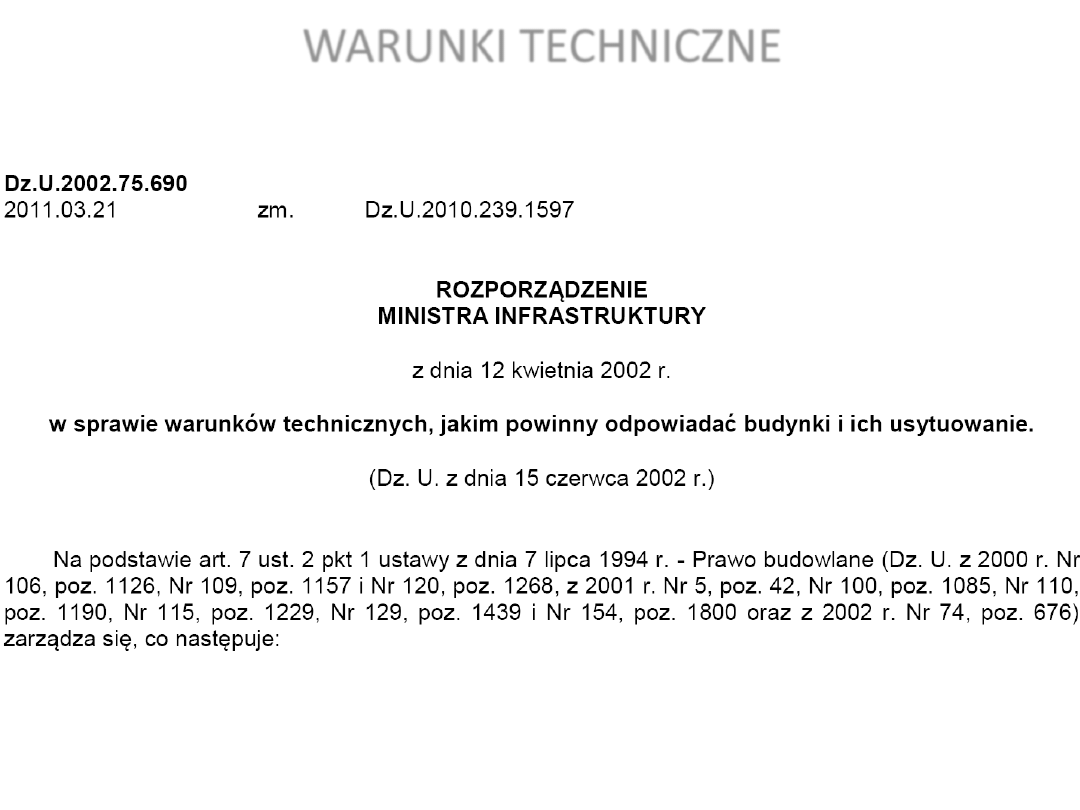 WARUNKI TECHNICZNE

Dz.U.2002.75.690
2011.03.21 zm. Dz.U.2010.239.1597

ROZPORZĄDZENIE
MINISTRA INFRASTRUKTURY

z dnia 12 kwietnia 2002 r.

w sprawie warunków technicznych, jakim powinny odpowiadać budynki i ich usytuowanie.

(Dz. U. z dnia 15 czerwca 2002 r.)

Na podstawie art. 7 ust. 2 pkt 1 ustawy z dnia 7 lipca 1994 r. - Prawo budowlane (Dz. U. z 2000 r. Nr 106, poz. 1126, Nr 109, poz. 1157 i Nr 120, poz. 1268, z 2001 r. Nr 5, poz. 42, Nr 100, poz. 1085, Nr 110, poz. 1190, Nr 115, poz. 1229, Nr 129, poz. 1439 i Nr 154, poz. 1800 oraz z 2002 r. Nr 74, poz. 676) zarządza się, co następuje: